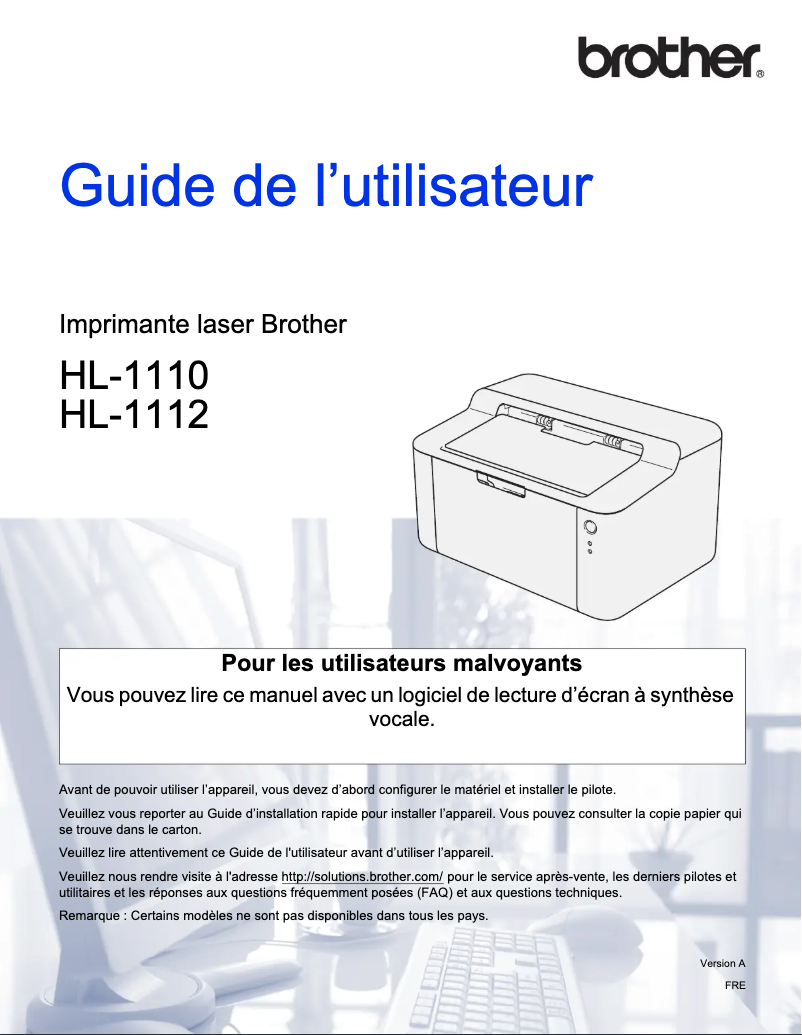 brother®

Guide de l’utilisateur

Imprimante laser Brother

HL-1110
HL-1112

Pour les utilisateurs malvoyants
Vous pouvez lire ce manuel avec un logiciel de lecture d’écran à synthèse vocale.

Avant de pouvoir utiliser l’appareil, vous devez d’abord configurer le matériel et installer le pilote.

Veuillez vous reporter au Guide d’installation rapide pour installer l’appareil. Vous pouvez consulter la copie papier qui se trouve dans le carton.

Veuillez lire attentivement ce Guide de l'utilisateur avant d’utiliser l’appareil.

Veuillez nous rendre visite à l'adresse http://solutions.brother.com/ pour le service après-vente, les derniers pilotes et utilitaires et les réponses aux questions fréquemment posées (FAQ) et aux questions techniques.

Remarque : Certains modèles ne sont pas disponibles dans tous les pays.

Version A
FRE